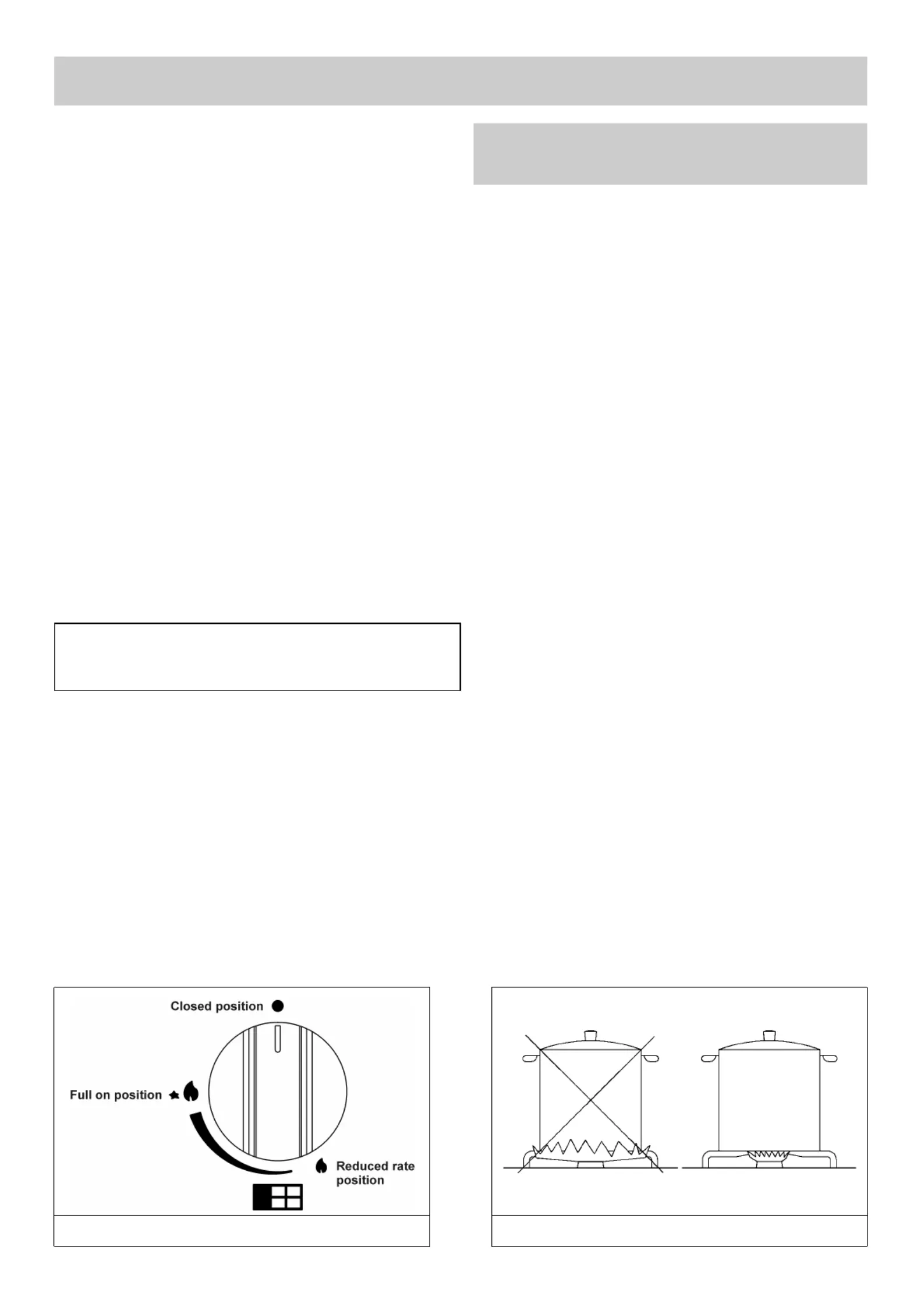 Closed position

Full on position

Reduced rate position